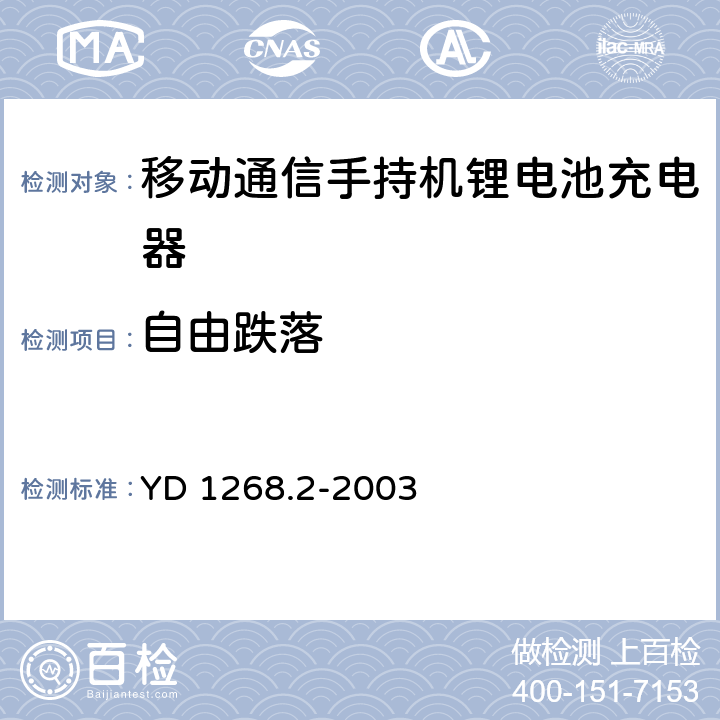 MA CNAS AL ilac-MRA

检测对象：移动通信手持机锂电池充电器

检测项目：自由跌落

检测标准：YD 1268.2-2003

百检 Baijiantest.com

做检测 上百检
400-151-7153